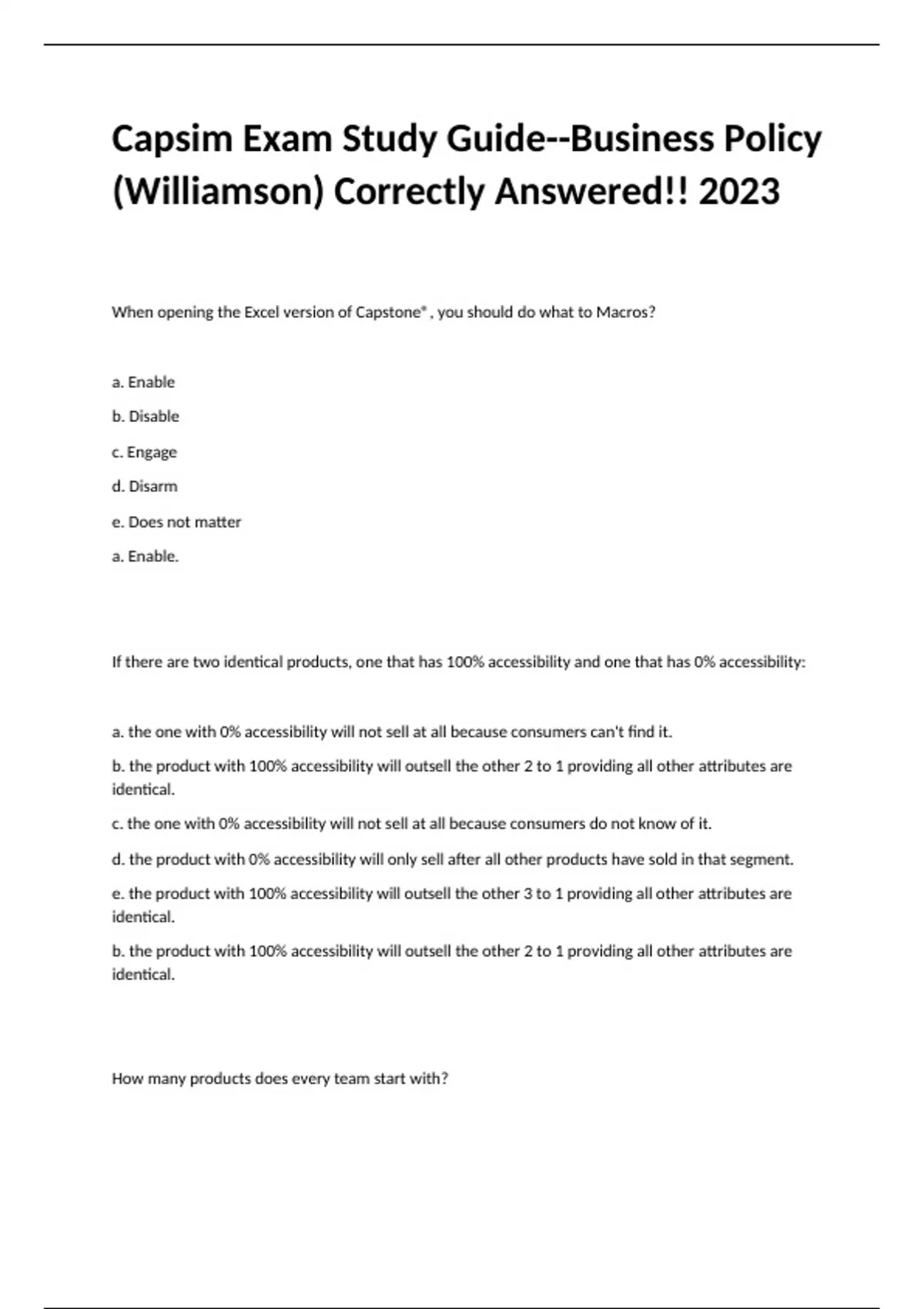 Capsim Exam Study Guide--Business Policy (Williamson) Correctly Answered!! 2023

When opening the Excel version of Capstone® , you should do what to Macros?

a. Enable

b. Disable

c. Engage

d. Disarm

e. Does not matter

a. Enable.

If there are two identical products, one that has 100% accessibility and one that has 0% accessibility:

a. the one with 0% accessibility will not sell at all because consumers can't find it.

b. the product with 100% accessibility will outsell the other 2 to 1 providing all other attributes are identical.

c. the one with 0% accessibility will not sell at all because consumers do not know of it.

d. the product with 0% accessibility will only sell after all other products have sold in that segment.

e. the product with 100% accessibility will outsell the other 3 to 1 providing all other attributes are identical.

b. the product with 100% accessibility will outsell the other 2 to 1 providing all other attributes are identical.

How many products does every team start with?